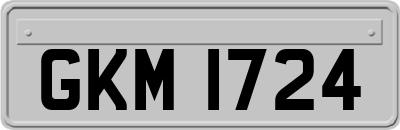 GKM 1724